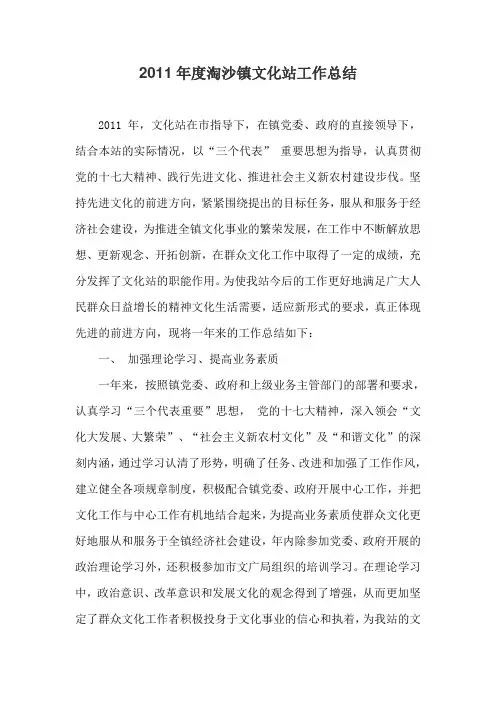 2011 年度淘沙镇文化站工作总结

2011 年，文化站在市指导下，在镇党委、政府的直接领导下，结合本站的实际情况，以“三个代表” 重要思想为指导，认真贯彻党的十七大精神、践行先进文化、推进社会主义新农村建设步伐。坚持先进文化的前进方向，紧紧围绕提出的目标任务，服从和服务于经济社会建设，为推进全镇文化事业的繁荣发展，在工作中不断解放思想、更新观念、开拓创新，在群众文化工作中取得了一定的成绩，充分发挥了文化站的职能作用。为使我站今后的工作更好地满足广大人民群众日益增长的精神文化生活需要，适应新形式的要求，真正体现先进的前进方向，现将一年来的工作总结如下：

一、 加强理论学习、提高业务素质

一年来，按照镇党委、政府和上级业务主管部门的部署和要求，认真学习“三个代表重要”思想， 党的十七大精神，深入领会“文化大发展、大繁荣”、“社会主义新农村文化”及“和谐文化”的深刻内涵，通过学习认清了形势，明确了任务、改进和加强了工作作风，建立健全各项规章制度，积极配合镇党委、政府开展中心工作，并把文化工作与中心工作有机地结合起来，为提高业务素质使群众文化更好地服从和服务于全镇经济社会建设，年内除参加党委、政府开展的政治理论学习外，还积极参加市文广局组织的培训学习。在理论学习中，政治意识、改革意识和发展文化的观念得到了增强，从而更加坚定了群众文化工作者积极投身于文化事业的信心和执着，为我站的文